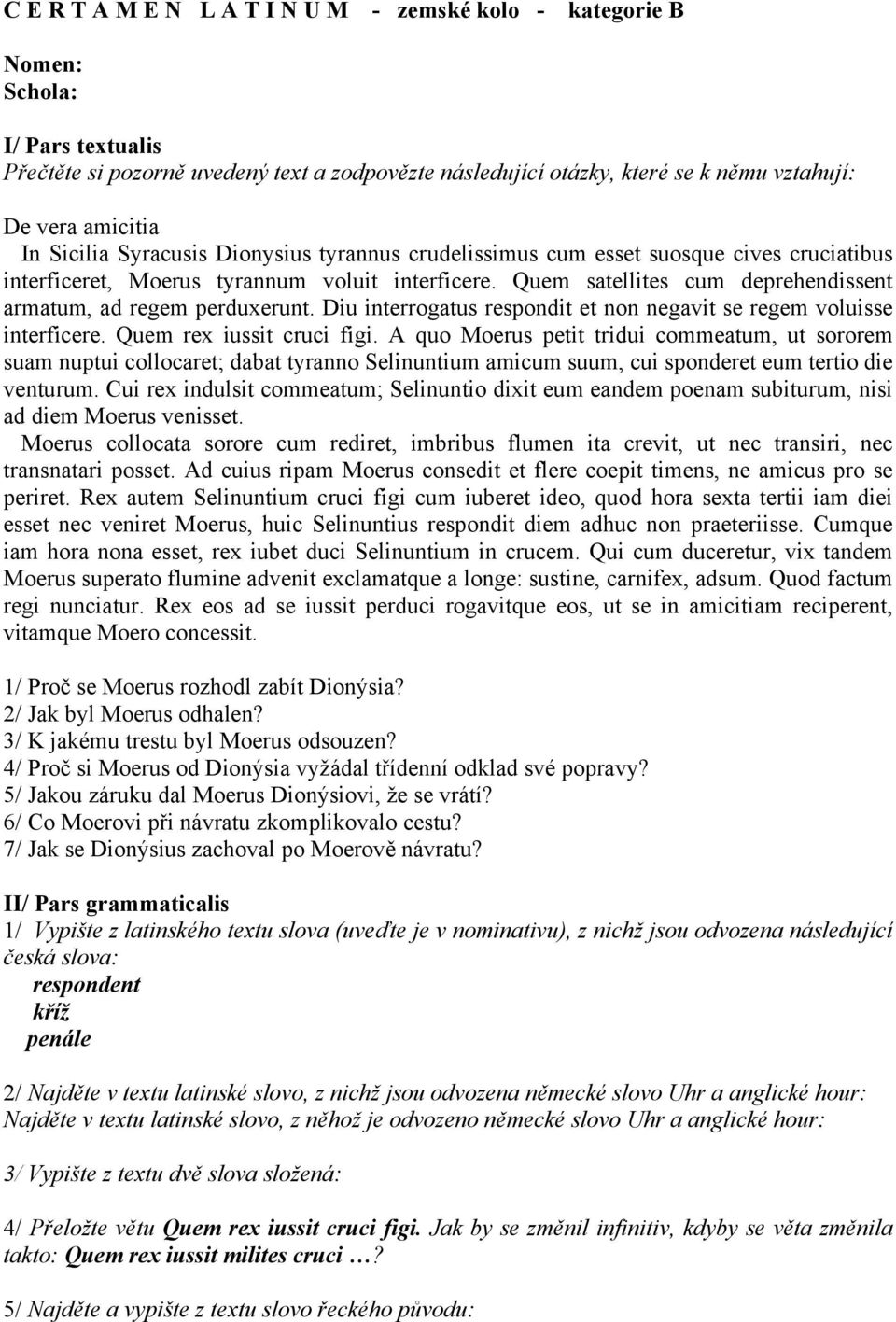 C E R T A M E N L A T I N U M - zemské kolo - kategorie B

Nomen:
Schola:

I/ Pars textualis
Přečtěte si pozorně uvedený text a zodpovězte následující otázky, které se k němu vztahují:

De vera amicitia
In Sicilia Syracusis Dionysius tyrannus crudelissimus cum esset suosque cives cruciatibus interficeret, Moerus tyrannum voluit interficere. Quem satellites cum deprehendissent armatum, ad regem perduxerunt. Diu interrogatus respondit et non negavit se regem voluisse interficere. Quem rex iussit cruci figi. A quo Moerus petit tridui commeatum, ut sororem suam nuptui collocaret; dabat tyranno Selinuntium amicum suum, cui sponderet eum tertio die venturum. Cui rex indulsit commeatum; Selinuntio dixit eum eandem poenam subiturum, nisi ad diem Moerus venisset.
Moerus collocata sorore cum rediret, imbribus flumen ita crevit, ut nec transiri, nec transnatari posset. Ad cuius ripam Moerus consedit et flere coepit timens, ne amicus pro se periret. Rex autem Selinuntium cruci figi cum iuberet ideo, quod hora sexta tertii iam diei esset nec veniret Moerus, huic Selinuntius respondit diem adhuc non praeteriisse. Cumque iam hora nona esset, rex iubet duci Selinuntium in crucem. Qui cum duceretur, vix tandem Moerus superato flumine advenit exclamatque a longe: sustine, carnifex, adsum. Quod factum regi nunciatur. Rex eos ad se iussit perduci rogavitque eos, ut se in amicitiam reciperent, vitamque Moero concessit.

1/ Proč se Moerus rozhodl zabít Dionýsia?
2/ Jak byl Moerus odhalen?
3/ K jakému trestu byl Moerus odsouzen?
4/ Proč si Moerus od Dionýsia vyžádal třídenní odklad své popravy?
5/ Jakou záruku dal Moerus Dionýsiovi, že se vrátí?
6/ Co Moerovi při návratu zkomplikovalo cestu?
7/ Jak se Dionýsius zachoval po Moerově návratu?

II/ Pars grammaticalis
1/ Vypište z latinského textu slova (uveďte je v nominativu), z nichž jsou odvozena následující česká slova:
respondent
kříž
penále

2/ Najděte v textu latinské slovo, z nichž jsou odvozena německé slovo Uhr a anglické hour:
Najděte v textu latinské slovo, z něhož je odvozeno německé slovo Uhr a anglické hour:

3/ Vypište z textu dvě slova složená:

4/ Přeložte větu Quem rex iussit cruci figi. Jak by se změnil infinitiv, kdyby se věta změnila takto: Quem rex iussit milites cruci …?

5/ Najděte a vypište z textu slovo řeckého původu: